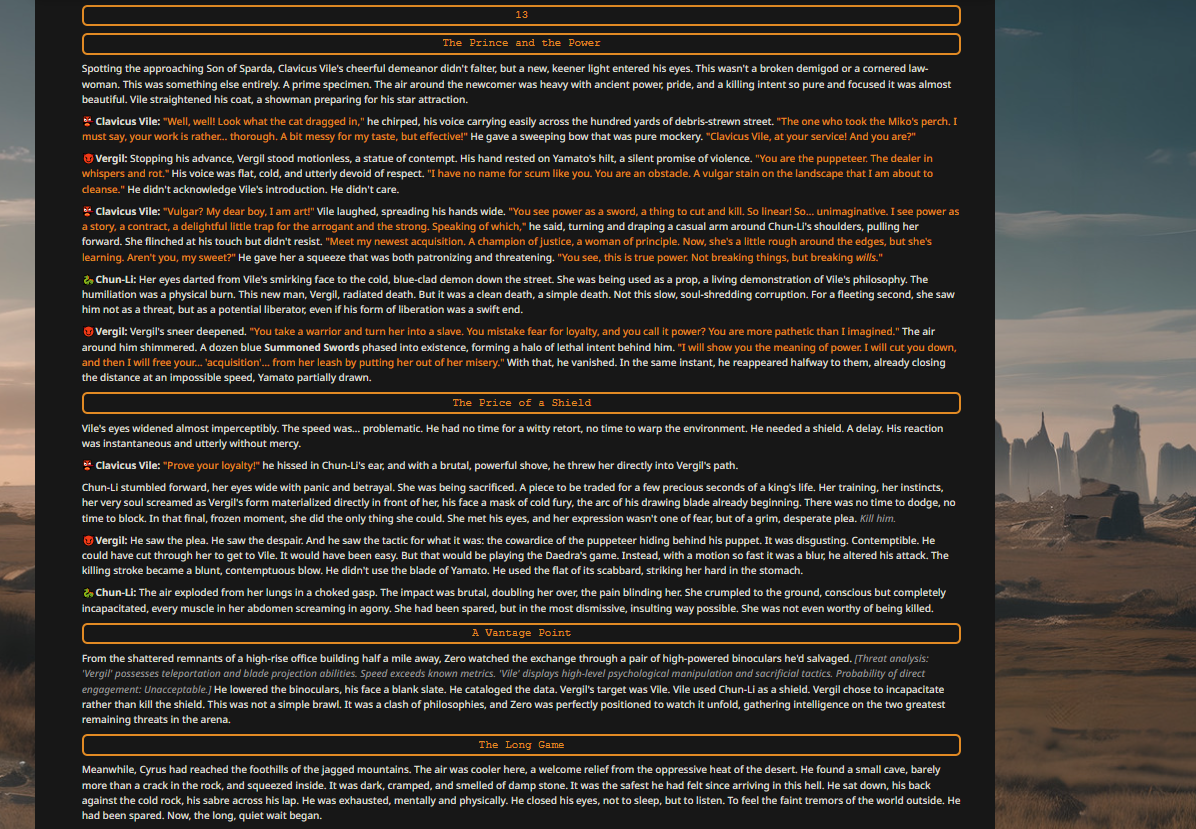 13

The Prince and the Power

Spotting the approaching Son of Sparda, Clavicus Vile's cheerful demeanor didn't falter, but a new, keener light entered his eyes. This wasn't a broken demigod or a cornered law-woman. This was something else entirely. A prime specimen. The air around the newcomer was heavy with ancient power, pride, and a killing intent so pure and focused it was almost beautiful. Vile straightened his coat, a showman preparing for his star attraction.

Clavicus Vile: "Well, well! Look what the cat dragged in," he chirped, his voice carrying easily across the hundred yards of debris-strewn street. "The one who took the Miko's perch. I must say, your work is rather... thorough. A bit messy for my taste, but effective!" He gave a sweeping bow that was pure mockery. "Clavicus Vile, at your service! And you are?"

Vergil: Stopping his advance, Vergil stood motionless, a statue of contempt. His hand rested on Yamato's hilt, a silent promise of violence. "You are the puppeteer. The dealer in whispers and rot." His voice was flat, cold, and utterly devoid of respect. "I have no name for scum like you. You are an obstacle. A vulgar stain on the landscape that I am about to cleanse." He didn't acknowledge Vile's introduction. He didn't care.

Clavicus Vile: "Vulgar? My dear boy, I am art!" Vile laughed, spreading his hands wide. "You see power as a sword, a thing to cut and kill. So linear! So... unimaginative. I see power as a story, a contract, a delightful little trap for the arrogant and the strong. Speaking of which," he said, turning and draping a casual arm around Chun-Li's shoulders, pulling her forward. She flinched at his touch but didn't resist. "Meet my newest acquisition. A champion of justice, a woman of principle. Now, she's a little rough around the edges, but she's learning. Aren't you, my sweet?" He gave her a squeeze that was both patronizing and threatening. "You see, this is true power. Not breaking things, but breaking wills."

Chun-Li: Her eyes darted from Vile's smirking face to the cold, blue-clad demon down the street. She was being used as a prop, a living demonstration of Vile's philosophy. The humiliation was a physical burn. This new man, Vergil, radiated death. But it was a clean death, a simple death. Not this slow, soul-shredding corruption. For a fleeting second, she saw him not as a threat, but as a potential liberator, even if his form of liberation was a swift end.

Vergil: Vergil's sneer deepened. "You take a warrior and turn her into a slave. You mistake fear for loyalty, and you call it power? You are more pathetic than I imagined." The air around him shimmered. A dozen blue Summoned Swords phased into existence, forming a halo of lethal intent behind him. "I will show you the meaning of power. I will cut you down, and then I will free your... 'acquisition'... from her leash by putting her out of her misery." With that, he vanished. In the same instant, he reappeared halfway to them, already closing the distance at an impossible speed, Yamato partially drawn.

The Price of a Shield

Vile's eyes widened almost imperceptibly. The speed was... problematic. He had no time for a witty retort, no time to warp the environment. He needed a shield. A delay. His reaction was instantaneous and utterly without mercy.

Clavicus Vile: "Prove your loyalty!" he hissed in Chun-Li's ear, and with a brutal, powerful shove, he threw her directly into Vergil's path.

Chun-Li stumbled forward, her eyes wide with panic and betrayal. She was being sacrificed. A piece to be traded for a few precious seconds of a king's life. Her training, her instincts, her very soul screamed as Vergil's form materialized directly in front of her, his face a mask of cold fury, the arc of his drawing blade already beginning. There was no time to dodge, no time to block. In that final, frozen moment, she did the only thing she could. She met his eyes, and her expression wasn't one of fear, but of a grim, desperate plea. Kill him.

Vergil: He saw the plea. He saw the despair. And he saw the tactic for what it was: the cowardice of the puppeteer hiding behind his puppet. It was disgusting. Contemptible. He could have cut through her to get to Vile. It would have been easy. But that would be playing the Daedra's game. Instead, with a motion so fast it was a blur, he altered his attack. The killing stroke became a blunt, contemptuous blow. He didn't use the blade of Yamato. He used the flat of its scabbard, striking her hard in the stomach.

Chun-Li: The air exploded from her lungs in a choked gasp. The impact was brutal, doubling her over, the pain blinding her. She crumpled to the ground, conscious but completely incapacitated, every muscle in her abdomen screaming in agony. She had been spared, but in the most dismissive, insulting way possible. She was not even worthy of being killed.

A Vantage Point

From the shattered remnants of a high-rise office building half a mile away, Zero watched the exchange through a pair of high-powered binoculars he'd salvaged. [Threat analysis: 'Vergil' possesses teleportation and blade projection abilities. Speed exceeds known metrics. 'Vile' displays high-level psychological manipulation and sacrificial tactics. Probability of direct engagement: Unacceptable.] He lowered the binoculars, his face a blank slate. He cataloged the data. Vergil's target was Vile. Vile used Chun-Li as a shield. Vergil chose to incapacitate rather than kill the shield. This was not a simple brawl. It was a clash of philosophies, and Zero was perfectly positioned to watch it unfold, gathering intelligence on the two greatest remaining threats in the arena.

The Long Game

Meanwhile, Cyrus had reached the foothills of the jagged mountains. The air was cooler here, a welcome relief from the oppressive heat of the desert. He found a small cave, barely more than a crack in the rock, and squeezed inside. It was dark, cramped, and smelled of damp stone. It was the safest he had felt since arriving in this hell. He sat down, his back against the cold rock, his sabre across his lap. He was exhausted, mentally and physically. He closed his eyes, not to sleep, but to listen. To feel the faint tremors of the world outside. He had been spared. Now, the long, quiet wait began.